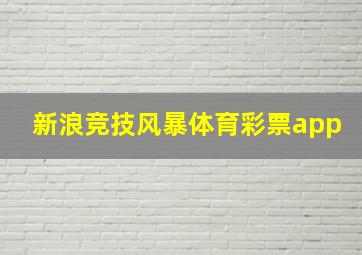 新浪竞技风暴体育彩票app